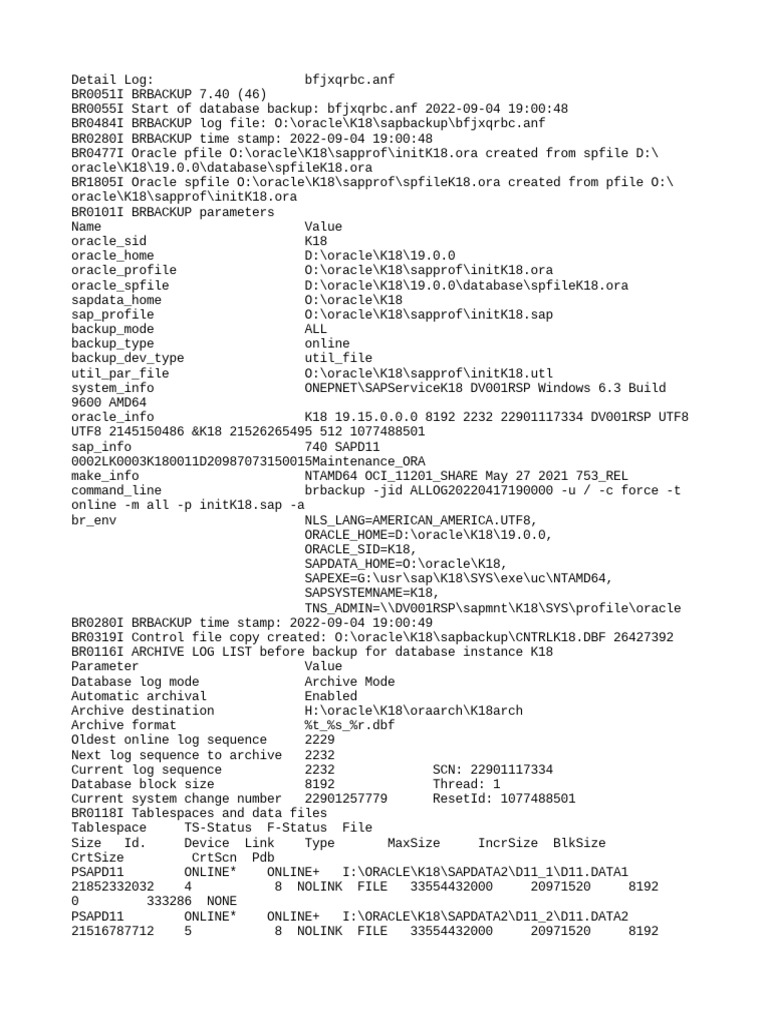 Detail Log:                    bfjxqrbc.anf
BR0051I BRBACKUP 7.40 (46)
BR0055I Start of database backup: bfjxqrbc.anf 2022-09-04 19:00:48
BR0484I BRBACKUP log file: O:\oracle\K18\sapbackup\bfjxqrbc.anf
BR0280I BRBACKUP time stamp: 2022-09-04 19:00:48
BR0477I Oracle pfile O:\oracle\K18\sapprof\initK18.ora created from spfile D:\oracle\K18\19.0.0\database\spfileK18.ora
BR1805I Oracle spfile O:\oracle\K18\sapprof\spfileK18.ora created from pfile O:\oracle\K18\sapprof\initK18.ora
BR0101I BRBACKUP parameters
Name                           Value
oracle_sid                     K18
oracle_home                    D:\oracle\K18\19.0.0
oracle_profile                 O:\oracle\K18\sapprof\initK18.ora
oracle_spfile                  D:\oracle\K18\19.0.0\database\spfileK18.ora
sapdata_home                   O:\oracle\K18
sap_profile                    O:\oracle\K18\sapprof\initK18.sap
backup_mode                    ALL
backup_type                    online
backup_dev_type                util_file
util_par_file                  O:\oracle\K18\sapprof\initK18.utl
system_info                    ONEPNET\SAPServiceK18 DV001RSP Windows 6.3 Build 9600 AMD64
oracle_info                    K18 19.15.0.0.0 8192 2232 22901117334 DV001RSP UTF8 UTF8 2145150486 &K18 21526265495 512 1077488501
sap_info                       740 SAPD11 0002LK0003K180011D20987073150015Maintenance_ORA
make_info                      NTAMD64 OCI_11201_SHARE May 27 2021 753_REL
command_line                   brbackup -jid ALLOG20220417190000 -u / -c force -t online -m all -p initK18.sap -a
br_env                         NLS_LANG=AMERICAN_AMERICA.UTF8,
                               ORACLE_HOME=D:\oracle\K18\19.0.0,
                               ORACLE_SID=K18,
                               SAPDATA_HOME=O:\oracle\K18,
                               SAPEXE=G:\usr\sap\K18\SYS\exe\uc\NTAMD64,
                               SAPSYSTEMNAME=K18,
                               TNS_ADMIN=\\DV001RSP\sapmnt\K18\SYS\profile\oracle
BR0280I BRBACKUP time stamp: 2022-09-04 19:00:49
BR0319I Control file copy created: O:\oracle\K18\sapbackup\CNTRLK18.DBF 26427392
BR0116I ARCHIVE LOG LIST before backup for database instance K18
Parameter                      Value
Database log mode              Archive Mode
Automatic archival             Enabled
Archive destination            H:\oracle\K18\oraarch\K18arch
Archive format                 %t_%s_%r.dbf
Oldest online log sequence     2229
Next log sequence to archive   2232
Current log sequence           2232            SCN: 22901117334
Database block size            8192            Thread: 1
Current system change number   22901257779     ResetId: 1077488501
BR0118I Tablespaces and data files
Tablespace     TS-Status  F-Status  File
Size   Id.     Device  Link    Type       MaxSize     IncrSize  BlkSize
CrtSize         CrtScn  Pdb
PSAPD11        ONLINE*    ONLINE+   I:\ORACLE\K18\SAPDATA2\D11_1\D11.DATA1
21852332032    4          8  NOLINK  FILE   33554432000     20971520     8192
0        333286  NONE
PSAPD11        ONLINE*    ONLINE+   I:\ORACLE\K18\SAPDATA2\D11_2\D11.DATA2
21516787712    5          8  NOLINK  FILE   33554432000     20971520     8192